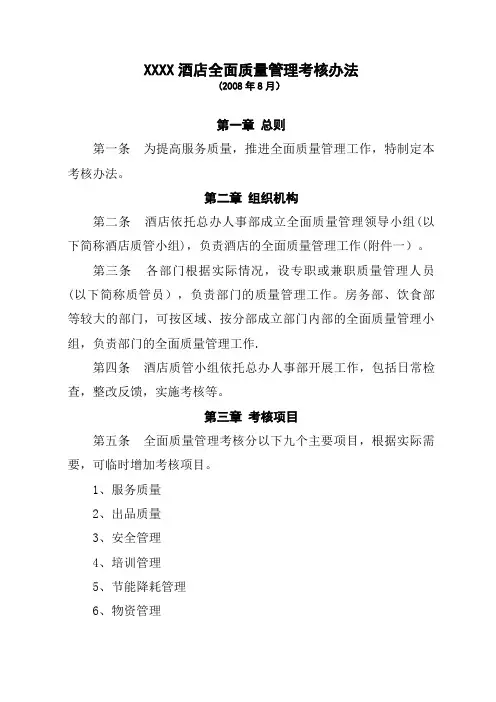 XXXX 酒店全面质量管理考核办法
（2008 年 8 月）

第一章 总则

第一条　为提高服务质量，推进全面质量管理工作，特制定本考核办法。

第二章 组织机构

第二条　酒店依托总办人事部成立全面质量管理领导小组(以下简称酒店质管小组)，负责酒店的全面质量管理工作(附件一）。

第三条　各部门根据实际情况，设专职或兼职质量管理人员（以下简称质管员），负责部门的质量管理工作。房务部、饮食部等较大的部门，可按区域、按分部成立部门内部的全面质量管理小组，负责部门的全面质量管理工作.

第四条　酒店质管小组依托总办人事部开展工作，包括日常检查，整改反馈，实施考核等。

第三章 考核项目

第五条　全面质量管理考核分以下九个主要项目，根据实际需要，可临时增加考核项目。

1、服务质量

2、出品质量

3、安全管理

4、培训管理

5、节能降耗管理

6、物资管理